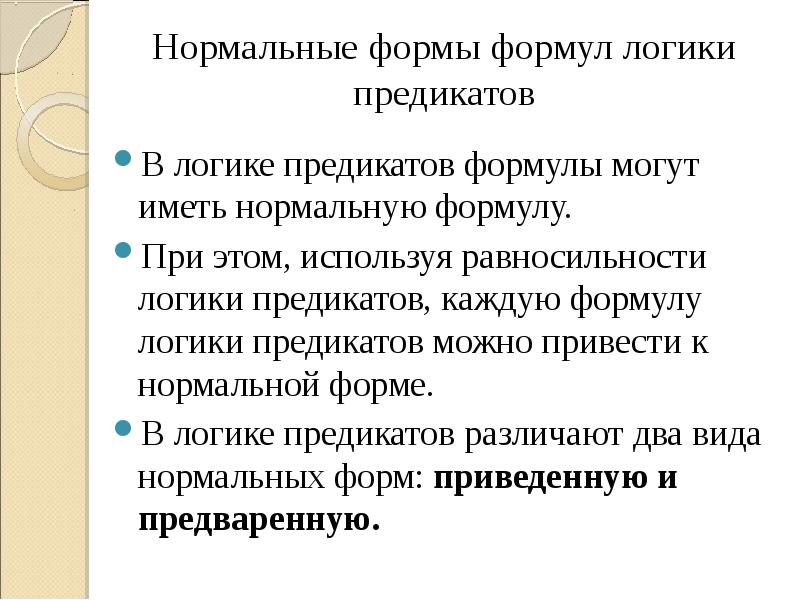 Нормальные формы формул логики предикатов

• В логике предикатов формулы могут иметь нормальную формулу.

• При этом, используя равносильности логики предикатов, каждую формулу логики предикатов можно привести к нормальной форме.

• В логике предикатов различают два вида нормальных форм: приведенную и предваренную.